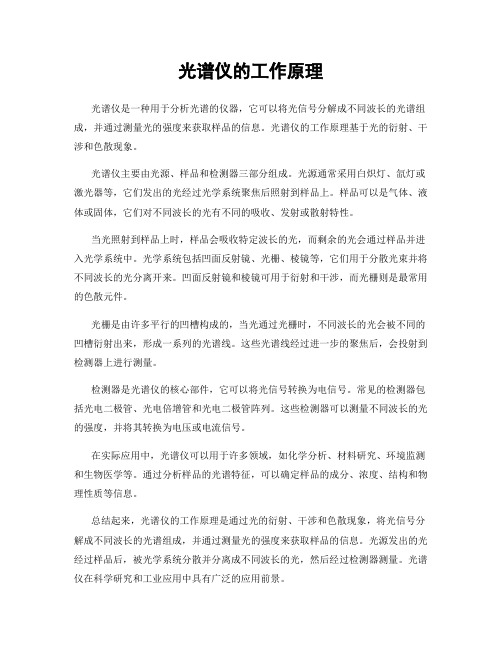 光谱仪的工作原理

光谱仪是一种用于分析光谱的仪器，它可以将光信号分解成不同波长的光谱组成，并通过测量光的强度来获取样品的信息。光谱仪的工作原理基于光的衍射、干涉和色散现象。

光谱仪主要由光源、样品和检测器三部分组成。光源通常采用白炽灯、氙灯或激光器等，它们发出的光经过光学系统聚焦后照射到样品上。样品可以是气体、液体或固体，它们对不同波长的光有不同的吸收、发射或散射特性。

当光照射到样品上时，样品会吸收特定波长的光，而剩余的光会通过样品并进入光学系统中。光学系统包括凹面反射镜、光栅、棱镜等，它们用于分散光束并将不同波长的光分离开来。凹面反射镜和棱镜可用于衍射和干涉，而光栅则是最常用的色散元件。

光栅是由许多平行的凹槽构成的，当光通过光栅时，不同波长的光会被不同的凹槽衍射出来，形成一系列的光谱线。这些光谱线经过进一步的聚焦后，会投射到检测器上进行测量。

检测器是光谱仪的核心部件，它可以将光信号转换为电信号。常见的检测器包括光电二极管、光电倍增管和光电二极管阵列。这些检测器可以测量不同波长的光的强度，并将其转换为电压或电流信号。

在实际应用中，光谱仪可以用于许多领域，如化学分析、材料研究、环境监测和生物医学等。通过分析样品的光谱特征，可以确定样品的成分、浓度、结构和物理性质等信息。

总结起来，光谱仪的工作原理是通过光的衍射、干涉和色散现象，将光信号分解成不同波长的光谱组成，并通过测量光的强度来获取样品的信息。光源发出的光经过样品后，被光学系统分散并分离成不同波长的光，然后经过检测器测量。光谱仪在科学研究和工业应用中具有广泛的应用前景。